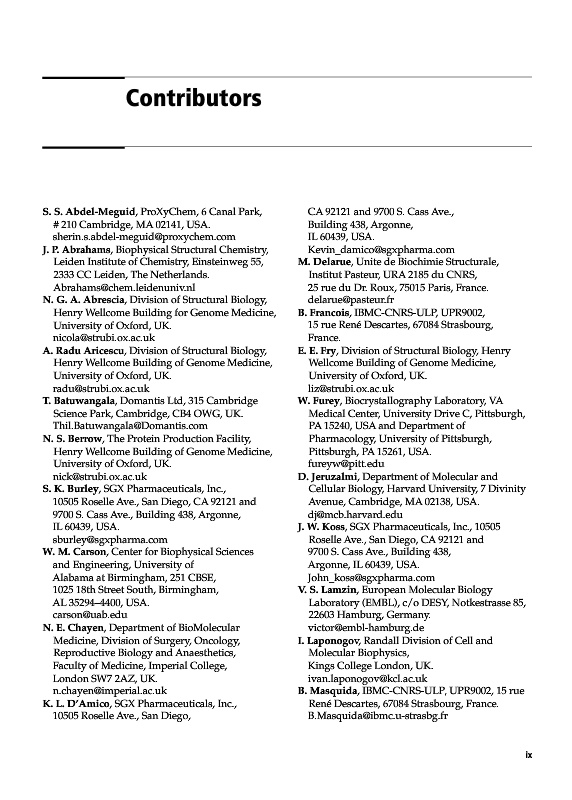 Contributors

S. S. Abdel-Meguid, ProXyChem, 6 Canal Park, # 210 Cambridge, MA 02141, USA. sherin.s.abdel-meguid@proxychem.com

J. P. Abrahams, Biophysical Structural Chemistry, Leiden Institute of Chemistry, Einsteinweg 55, 2333 CC Leiden, The Netherlands. Abrahams@chem.leidenuniv.nl

N. G. A. Abrescia, Division of Structural Biology, Henry Wellcome Building for Genome Medicine, University of Oxford, UK. nicola@strubi.ox.ac.uk

A. Radu Aricescu, Division of Structural Biology, Henry Wellcome Building of Genome Medicine, University of Oxford, UK. radu@strubi.ox.ac.uk

T. Batuwangala, Domantis Ltd, 315 Cambridge Science Park, Cambridge, CB4 OWG, UK. Thil.Batuwangala@Domantis.com

N. S. Berrow, The Protein Production Facility, Henry Wellcome Building of Genome Medicine, University of Oxford, UK. nick@strubi.ox.ac.uk

S. K. Burley, SGX Pharmaceuticals, Inc., 10505 Roselle Ave., San Diego, CA 92121 and 9700 S. Cass Ave., Building 438, Argonne, IL 60439, USA. sburley@sgxpharma.com

W. M. Carson, Center for Biophysical Sciences and Engineering, University of Alabama at Birmingham, 251 CBSE, 1025 18th Street South, Birmingham, AL 35294–4400, USA. carson@uab.edu

N. E. Chayen, Department of BioMolecular Medicine, Division of Surgery, Oncology, Reproductive Biology and Anaesthetics, Faculty of Medicine, Imperial College, London SW7 2AZ, UK. n.chayen@imperial.ac.uk

K. L. D'Amico, SGX Pharmaceuticals, Inc., 10505 Roselle Ave., San Diego, CA 92121 and 9700 S. Cass Ave., Building 438, Argonne, IL 60439, USA. Kevin_damico@sgxpharma.com

M. Delarue, Unite de Biochimie Structurale, Institut Pasteur, URA 2185 du CNRS, 25 rue du Dr. Roux, 75015 Paris, France. delarue@pasteur.fr

B. Francois, IBMC-CNRS-ULP, UPR9002, 15 rue René Descartes, 67084 Strasbourg, France.

E. E. Fry, Division of Structural Biology, Henry Wellcome Building of Genome Medicine, University of Oxford, UK. liz@strubi.ox.ac.uk

W. Furey, Biocrystallography Laboratory, VA Medical Center, University Drive C, Pittsburgh, PA 15240, USA and Department of Pharmacology, University of Pittsburgh, Pittsburgh, PA 15261, USA. fureyw@pitt.edu

D. Jeruzalmi, Department of Molecular and Cellular Biology, Harvard University, 7 Divinity Avenue, Cambridge, MA 02138, USA. dj@mcb.harvard.edu

J. W. Koss, SGX Pharmaceuticals, Inc., 10505 Roselle Ave., San Diego, CA 92121 and 9700 S. Cass Ave., Building 438, Argonne, IL 60439, USA. John_koss@sgxpharma.com

V. S. Lamzin, European Molecular Biology Laboratory (EMBL), c/o DESY, Notkestrasse 85, 22603 Hamburg, Germany. victor@embl-hamburg.de

I. Laponogov, Randall Division of Cell and Molecular Biophysics, Kings College London, UK. ivan.laponogov@kcl.ac.uk

B. Masquida, IBMC-CNRS-ULP, UPR9002, 15 rue René Descartes, 67084 Strasbourg, France. B.Masquida@ibmc.u-strasbg.fr

ix